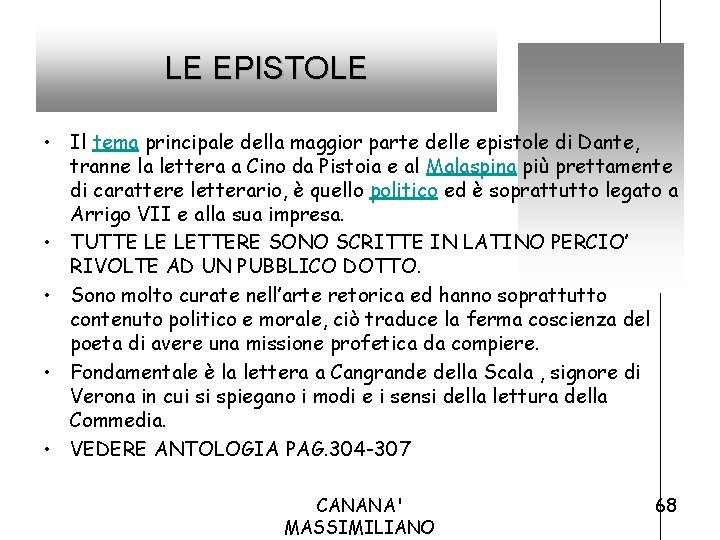 LE EPISTOLE

• Il tema principale della maggior parte delle epistole di Dante, tranne la lettera a Cino da Pistoia e al Malaspina più prettamente di carattere letterario, è quello politico ed è soprattutto legato a Arrigo VII e alla sua impresa.
• TUTTE LE LETTERE SONO SCRITTE IN LATINO PERCIO' RIVOLTE AD UN PUBBLICO DOTTO.
• Sono molto curate nell'arte retorica ed hanno soprattutto contenuto politico e morale, ciò traduce la ferma coscienza del poeta di avere una missione profetica da compiere.
• Fondamentale è la lettera a Cangrande della Scala , signore di Verona in cui si spiegano i modi e i sensi della lettura della Commedia.
• VEDERE ANTOLOGIA PAG.304-307

CANANA' MASSIMILIANO

68